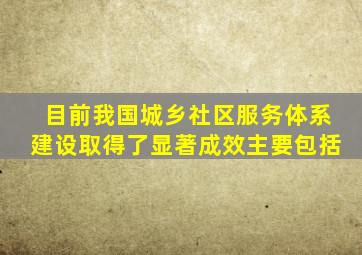 目前我国城乡社区服务体系建设取得了显著成效主要包括